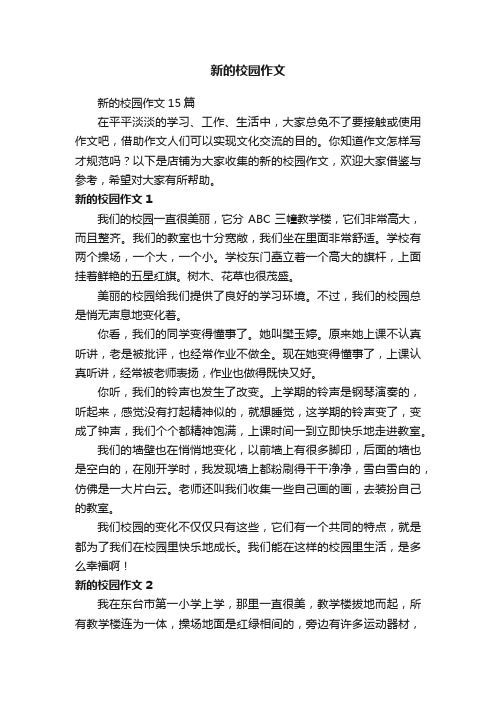 新的校园作文

新的校园作文 15 篇

在平平淡淡的学习、工作、生活中，大家总免不了要接触或使用作文吧，借助作文人们可以实现文化交流的目的。你知道作文怎样写才规范吗？以下是店铺为大家收集的新的校园作文，欢迎大家借鉴与参考，希望对大家有所帮助。

新的校园作文 1

我们的校园一直很美丽，它分 ABC 三幢教学楼，它们非常高大，而且整齐。我们的教室也十分宽敞，我们坐在里面非常舒适。学校有两个操场，一个大，一个小。学校东门矗立着一个高大的旗杆，上面挂着鲜艳的五星红旗。树木、花草也很茂盛。

美丽的校园给我们提供了良好的学习环境。不过，我们的校园总是悄无声息地变化着。

你看，我们的同学变得懂事了。她叫樊玉婷。原来她上课不认真听讲，老是被批评，也经常作业不做全。现在她变得懂事了，上课认真听讲，经常被老师表扬，作业也做得既快又好。

你听，我们的铃声也发生了改变。上学期的铃声是钢琴演奏的，听起来，感觉没有打起精神似的，就想睡觉，这学期的铃声变了，变成了钟声，我们个个都精神饱满，上课时间一到立即快乐地走进教室。

我们的墙壁也在悄悄地变化，以前墙上有很多脚印，后面的墙也是空白的，在刚开学时，我发现墙上都粉刷得干干净净，雪白雪白的，仿佛是一大片白云。老师还叫我们收集一些自己画的画，去装扮自己的教室。

我们校园的变化不仅仅只有这些，它们有一个共同的特点，就是都为了我们在校园里快乐地成长。我们能在这样的校园里生活，是多么幸福啊！

新的校园作文 2

我在东台市第一小学上学，那里一直很美，教学楼拔地而起，所有教学楼连为一体，操场地面是红绿相间的，旁边有许多运动器材，